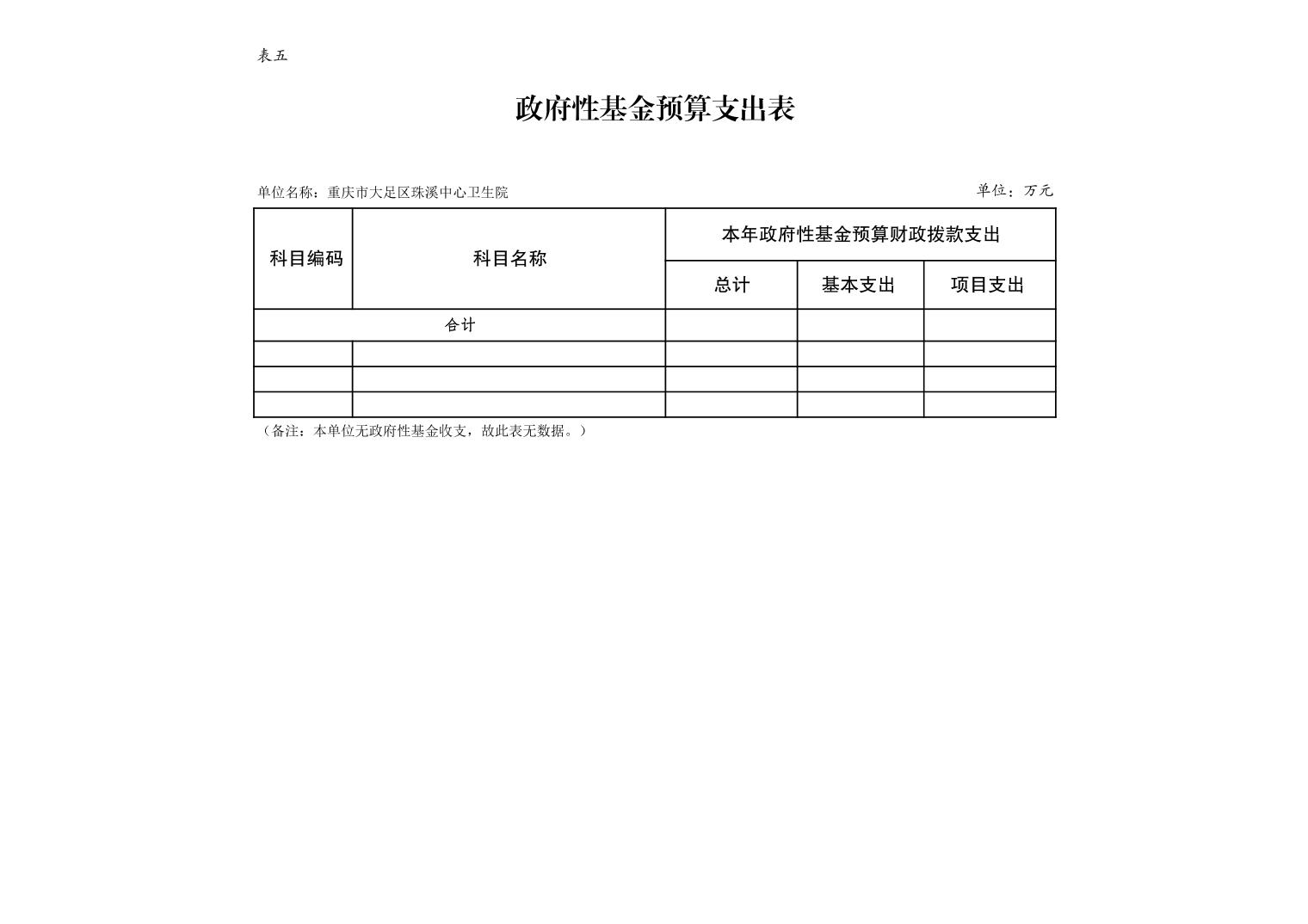 表五

政府性基金预算支出表

单位名称：重庆市大足区珠溪中心卫生院

单位：万元

| 科目编码 | 科目名称 | 本年政府性基金预算财政拨款支出 | | |
|---|---|---|---|---|
| | | 总计 | 基本支出 | 项目支出 |
| 合计 | | | | |
| | | | | |
| | | | | |
| | | | | |

（备注：本单位无政府性基金收支，故此表无数据。）